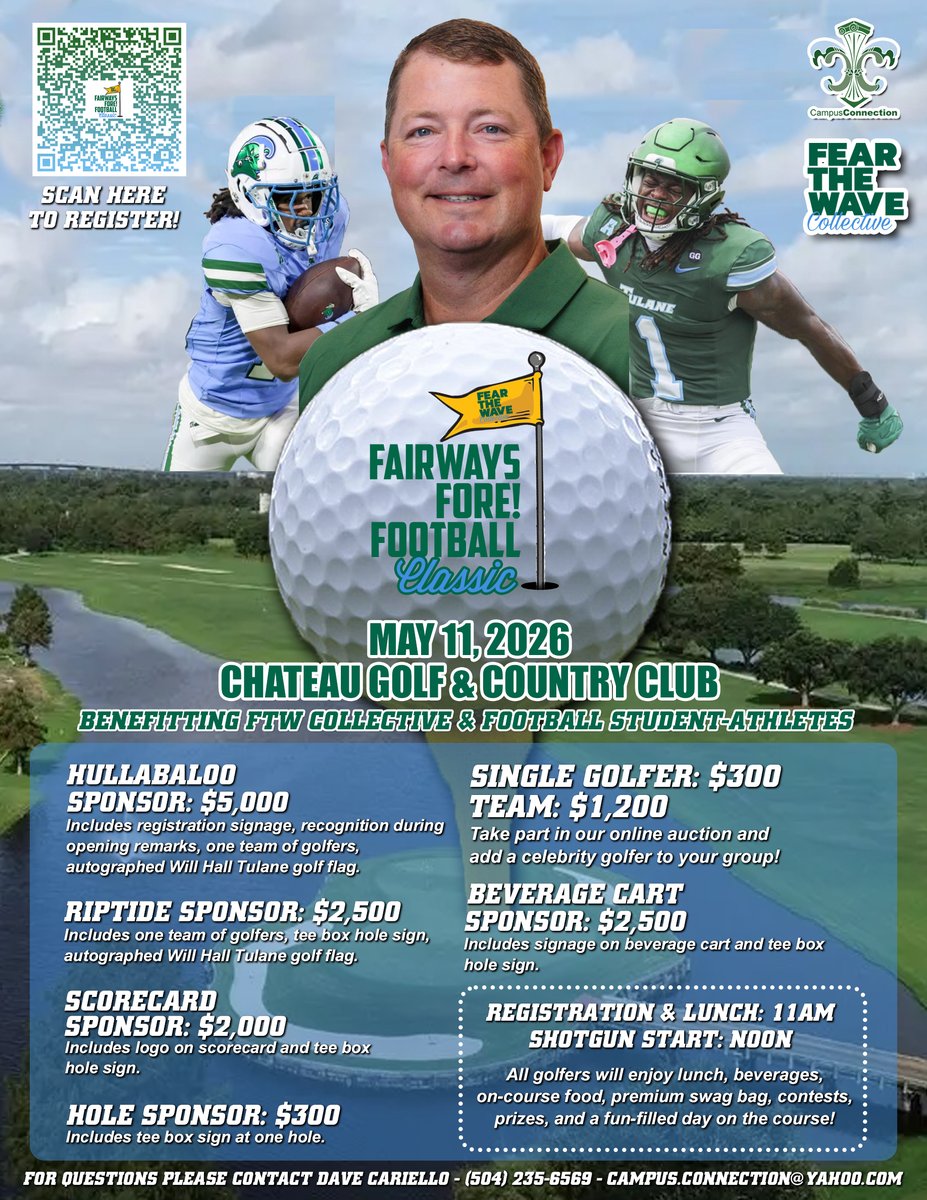 SCAN HERE TO REGISTER!

CampusConnection

FEAR THE WAVE Collective

TULANE

1

FEAR THE WAVE

FAIRWAYS FORE! FOOTBALL Classic

MAY 11, 2026
CHATEAU GOLF & COUNTRY CLUB
BENEFITTING FTW COLLECTIVE & FOOTBALL STUDENT-ATHLETES

HULLABALOO SPONSOR: $5,000
Includes registration signage, recognition during opening remarks, one team of golfers, autographed Will Hall Tulane golf flag.

RIPTIDE SPONSOR: $2,500
Includes one team of golfers, tee box hole sign, autographed Will Hall Tulane golf flag.

SCORECARD SPONSOR: $2,000
Includes logo on scorecard and tee box hole sign.

HOLE SPONSOR: $300
Includes tee box sign at one hole.

SINGLE GOLFER: $300
TEAM: $1,200
Take part in our online auction and add a celebrity golfer to your group!

BEVERAGE CART SPONSOR: $2,500
Includes signage on beverage cart and tee box hole sign.

REGISTRATION & LUNCH: 11AM
SHOTGUN START: NOON
All golfers will enjoy lunch, beverages, on-course food, premium swag bag, contests, prizes, and a fun-filled day on the course!

FOR QUESTIONS PLEASE CONTACT DAVE CARIELLO - (504) 235-6569 - CAMPUS.CONNECTION@YAHOO.COM